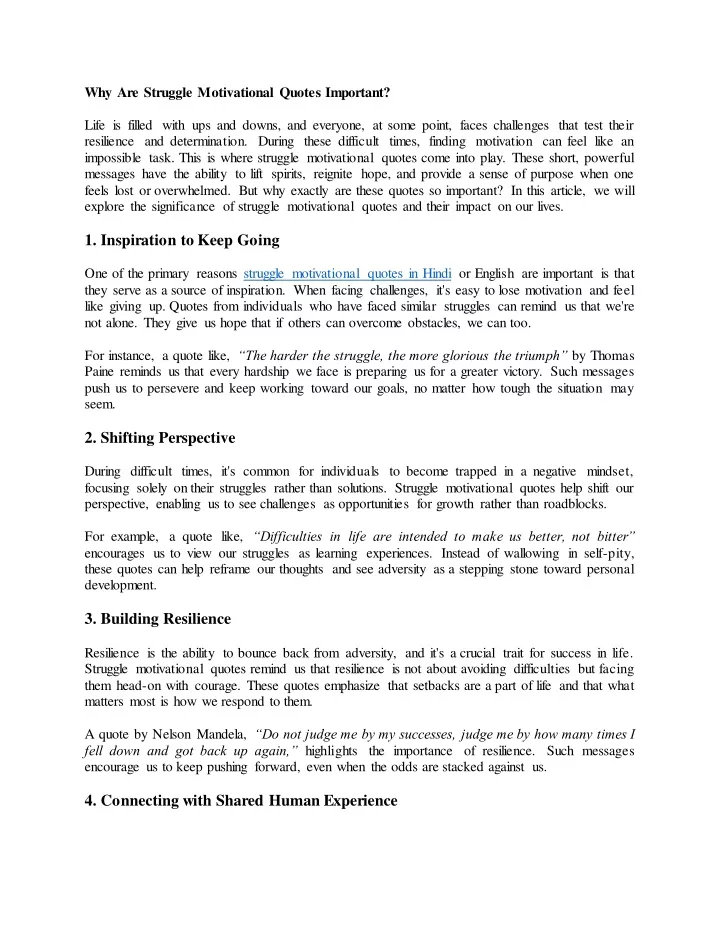 Why Are Struggle Motivational Quotes Important?

Life is filled with ups and downs, and everyone, at some point, faces challenges that test their resilience and determination. During these difficult times, finding motivation can feel like an impossible task. This is where struggle motivational quotes come into play. These short, powerful messages have the ability to lift spirits, reignite hope, and provide a sense of purpose when one feels lost or overwhelmed. But why exactly are these quotes so important? In this article, we will explore the significance of struggle motivational quotes and their impact on our lives.

1. Inspiration to Keep Going

One of the primary reasons struggle motivational quotes in Hindi or English are important is that they serve as a source of inspiration. When facing challenges, it's easy to lose motivation and feel like giving up. Quotes from individuals who have faced similar struggles can remind us that we're not alone. They give us hope that if others can overcome obstacles, we can too.

For instance, a quote like, "The harder the struggle, the more glorious the triumph" by Thomas Paine reminds us that every hardship we face is preparing us for a greater victory. Such messages push us to persevere and keep working toward our goals, no matter how tough the situation may seem.

2. Shifting Perspective

During difficult times, it's common for individuals to become trapped in a negative mindset, focusing solely on their struggles rather than solutions. Struggle motivational quotes help shift our perspective, enabling us to see challenges as opportunities for growth rather than roadblocks.

For example, a quote like, "Difficulties in life are intended to make us better, not bitter" encourages us to view our struggles as learning experiences. Instead of wallowing in self-pity, these quotes can help reframe our thoughts and see adversity as a stepping stone toward personal development.

3. Building Resilience

Resilience is the ability to bounce back from adversity, and it's a crucial trait for success in life. Struggle motivational quotes remind us that resilience is not about avoiding difficulties but facing them head-on with courage. These quotes emphasize that setbacks are a part of life and that what matters most is how we respond to them.

A quote by Nelson Mandela, "Do not judge me by my successes, judge me by how many times I fell down and got back up again," highlights the importance of resilience. Such messages encourage us to keep pushing forward, even when the odds are stacked against us.

4. Connecting with Shared Human Experience